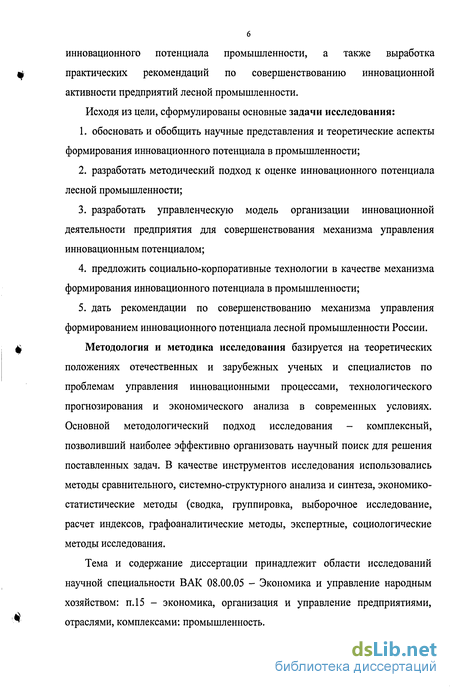 6

инновационного потенциала промышленности, а также выработка практических рекомендаций по совершенствованию инновационной активности предприятий лесной промышленности.

Исходя из цели, сформулированы основные задачи исследования:

1. обосновать и обобщить научные представления и теоретические аспекты формирования инновационного потенциала в промышленности;

2. разработать методический подход к оценке инновационного потенциала лесной промышленности;

3. разработать управленческую модель организации инновационной деятельности предприятия для совершенствования механизма управления инновационным потенциалом;

4. предложить социально-корпоративные технологии в качестве механизма формирования инновационного потенциала в промышленности;

5. дать рекомендации по совершенствованию механизма управления формированием инновационного потенциала лесной промышленности России.

Методология и методика исследования базируется на теоретических положениях отечественных и зарубежных ученых и специалистов по проблемам управления инновационными процессами, технологического прогнозирования и экономического анализа в современных условиях. Основной методологический подход исследования – комплексный, позволивший наиболее эффективно организовать научный поиск для решения поставленных задач. В качестве инструментов исследования использовались методы сравнительного, системно-структурного анализа и синтеза, экономико-статистические методы (сводка, группировка, выборочное исследование, расчет индексов, графоаналитические методы, экспертные, социологические методы исследования.

Тема и содержание диссертации принадлежит области исследований научной специальности ВАК 08.00.05 – Экономика и управление народным хозяйством: п.15 – экономика, организация и управление предприятиями, отраслями, комплексами: промышленность.

dsLib.net
библиотека диссертаций